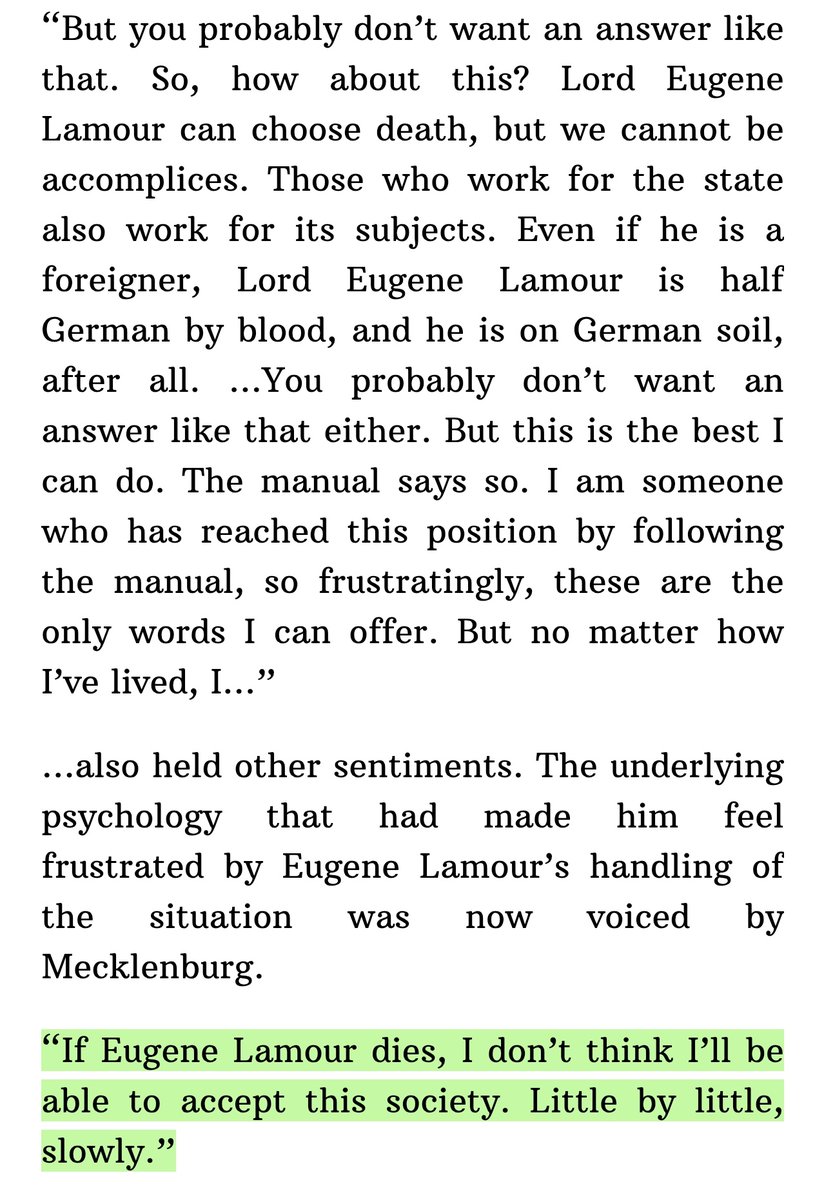 “But you probably don’t want an answer like that. So, how about this? Lord Eugene Lamour can choose death, but we cannot be accomplices. Those who work for the state also work for its subjects. Even if he is a foreigner, Lord Eugene Lamour is half German by blood, and he is on German soil, after all. …You probably don’t want an answer like that either. But this is the best I can do. The manual says so. I am someone who has reached this position by following the manual, so frustratingly, these are the only words I can offer. But no matter how I’ve lived, I…”

…also held other sentiments. The underlying psychology that had made him feel frustrated by Eugene Lamour’s handling of the situation was now voiced by Mecklenburg.

“If Eugene Lamour dies, I don’t think I’ll be able to accept this society. Little by little, slowly.”